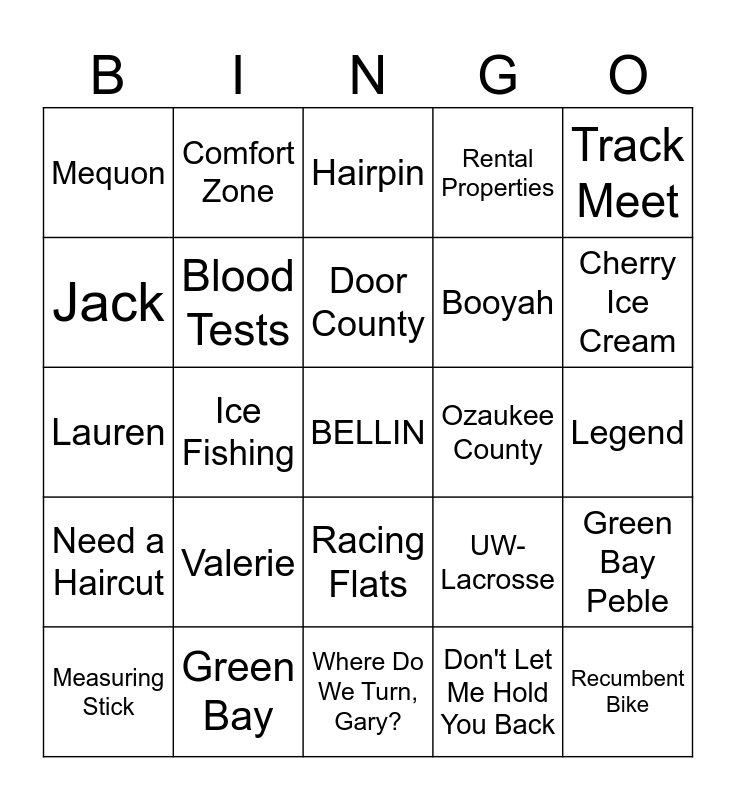 | B | I | N | G | O |
|---|---|---|---|---|
| Mequon | Comfort Zone | Hairpin | Rental Properties | Track Meet |
| Jack | Blood Tests | Door County | Booyah | Cherry Ice Cream |
| Lauren | Ice Fishing | BELLIN | Ozaukee County | Legend |
| Need a Haircut | Valerie | Racing Flats | UW-Lacrosse | Green Bay Peble |
| Measuring Stick | Green Bay | Where Do We Turn, Gary? | Don't Let Me Hold You Back | Recumbent Bike |